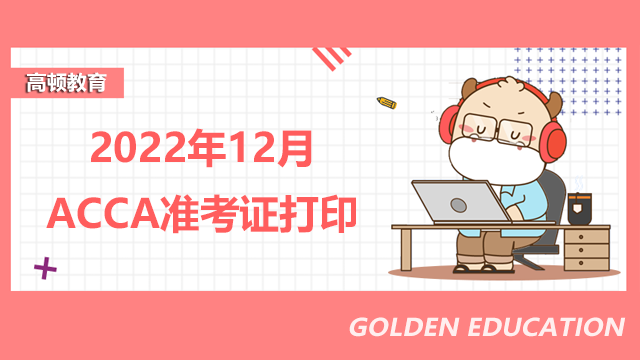 高顿教育

2022年12月
ACCA准考证打印

GOLDEN EDUCATION